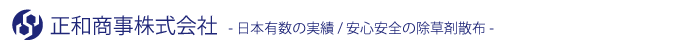 正和商事株式会社 - 日本有数の実績 / 安心安全の除草剤散布 -